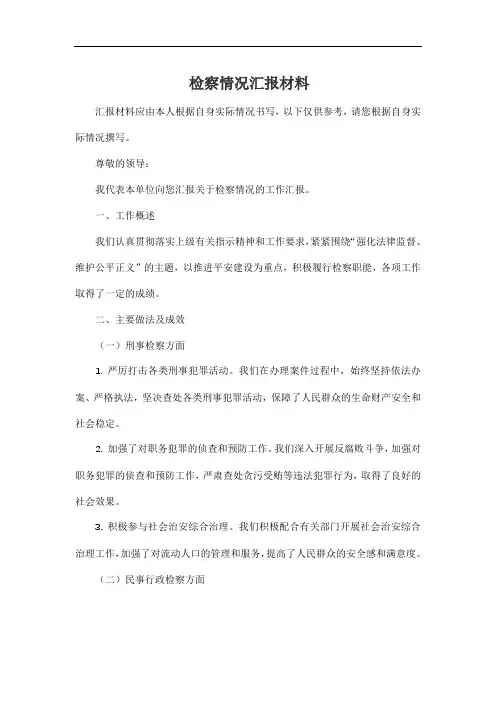 检察情况汇报材料

汇报材料应由本人根据自身实际情况书写，以下仅供参考，请您根据自身实际情况撰写。

尊敬的领导：

我代表本单位向您汇报关于检察情况的工作汇报。

一、工作概述

我们认真贯彻落实上级有关指示精神和工作要求，紧紧围绕“强化法律监督、维护公平正义”的主题，以推进平安建设为重点，积极履行检察职能，各项工作取得了一定的成绩。

二、主要做法及成效

（一）刑事检察方面

1. 严厉打击各类刑事犯罪活动。我们在办理案件过程中，始终坚持依法办案、严格执法，坚决查处各类刑事犯罪活动，保障了人民群众的生命财产安全和社会稳定。

2. 加强了对职务犯罪的侦查和预防工作。我们深入开展反腐败斗争，加强对职务犯罪的侦查和预防工作，严肃查处贪污受贿等违法犯罪行为，取得了良好的社会效果。

3. 积极参与社会治安综合治理。我们积极配合有关部门开展社会治安综合治理工作，加强了对流动人口的管理和服务，提高了人民群众的安全感和满意度。

（二）民事行政检察方面